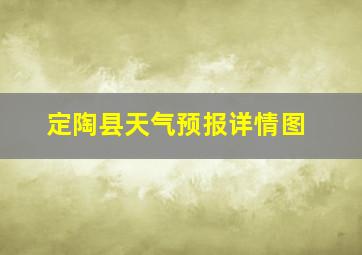 定陶县天气预报详情图